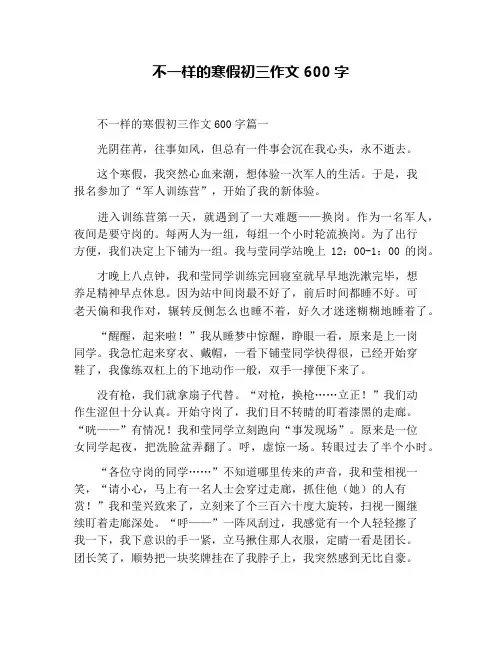 不一样的寒假初三作文 600 字

不一样的寒假初三作文 600 字篇一

光阴荏苒，往事如风，但总有一件事会沉在我心头，永不逝去。

这个寒假，我突然心血来潮，想体验一次军人的生活。于是，我报名参加了“军人训练营”，开始了我的新体验。

进入训练营第一天，就遇到了一大难题——换岗。作为一名军人，夜间是要守岗的。每两人为一组，每组一个小时轮流换岗。为了出行方便，我们决定上下铺为一组。我与莹同学站晚上 12：00-1：00 的岗。

才晚上八点钟，我和莹同学训练完回寝室就早早地洗漱完毕，想养足精神早点休息。因为站中间岗最不好了，前后时间都睡不好。可老天偏和我作对，辗转反侧怎么也睡不着，好久才迷迷糊糊地睡着了。

“醒醒，起来啦！”我从睡梦中惊醒，睁眼一看，原来是上一岗同学。我急忙起来穿衣、戴帽，一看下铺莹同学快得很，已经开始穿鞋了，我像练双杠上的下地动作一般，双手一撑便下来了。

没有枪，我们就拿扇子代替。“对枪，换枪……立正！”我们动作生涩但十分认真。开始守岗了，我们目不转睛的盯着漆黑的走廊。“咣——”有情况！我和莹同学立刻跑向“事发现场”。原来是一位女同学起夜，把洗脸盆弄翻了。呼，虚惊一场。转眼过去了半个小时。

“各位守岗的同学……”不知道哪里传来的声音，我和莹相视一笑，“请小心，马上有一名人士会穿过走廊，抓住他（她）的人有赏！”我和莹兴致来了，立刻来了个三百六十度大旋转，扫视一圈继续盯着走廊深处。“呼——”一阵风刮过，我感觉有一个人轻轻擦了我一下，我下意识的手一紧，立马揪住那人衣服，定睛一看是团长。团长笑了，顺势把一块奖牌挂在了我脖子上，我突然感到无比自豪。